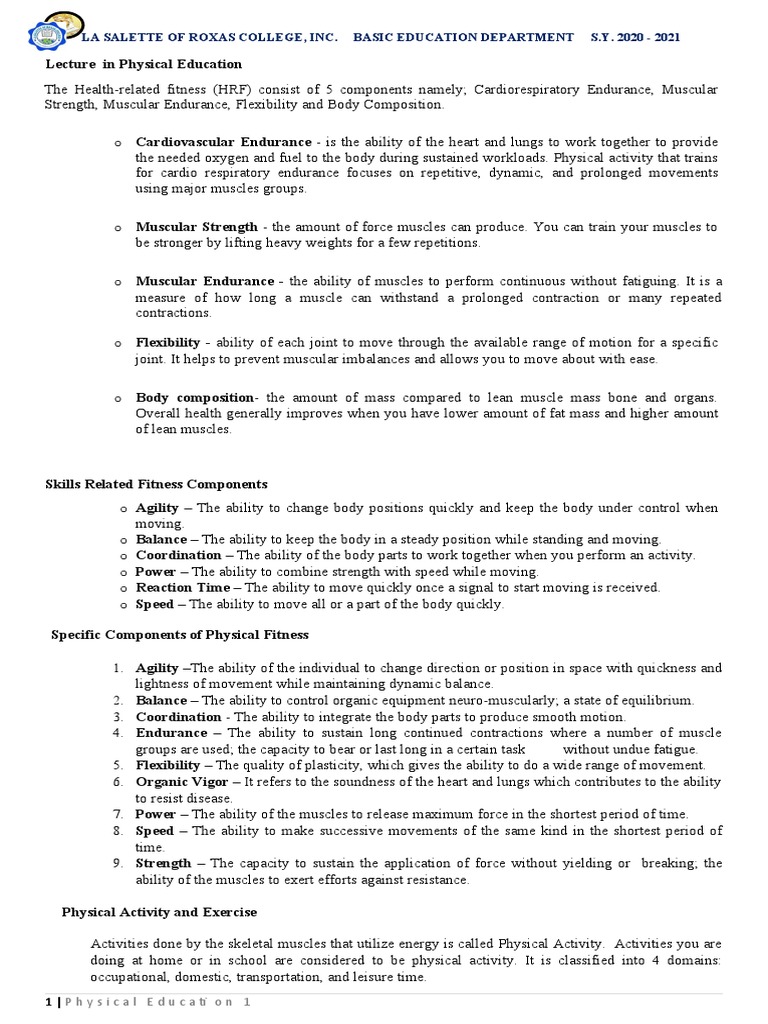 LA SALETTE OF ROXAS COLLEGE, INC. BASIC EDUCATION DEPARTMENT S.Y. 2020 - 2021

Lecture in Physical Education

The Health-related fitness (HRF) consist of 5 components namely; Cardiorespiratory Endurance, Muscular Strength, Muscular Endurance, Flexibility and Body Composition.

o Cardiovascular Endurance - is the ability of the heart and lungs to work together to provide the needed oxygen and fuel to the body during sustained workloads. Physical activity that trains for cardio respiratory endurance focuses on repetitive, dynamic, and prolonged movements using major muscles groups.

o Muscular Strength - the amount of force muscles can produce. You can train your muscles to be stronger by lifting heavy weights for a few repetitions.

o Muscular Endurance - the ability of muscles to perform continuous without fatiguing. It is a measure of how long a muscle can withstand a prolonged contraction or many repeated contractions.

o Flexibility - ability of each joint to move through the available range of motion for a specific joint. It helps to prevent muscular imbalances and allows you to move about with ease.

o Body composition- the amount of mass compared to lean muscle mass bone and organs. Overall health generally improves when you have lower amount of fat mass and higher amount of lean muscles.

Skills Related Fitness Components

o Agility – The ability to change body positions quickly and keep the body under control when moving.
o Balance – The ability to keep the body in a steady position while standing and moving.
o Coordination – The ability of the body parts to work together when you perform an activity.
o Power – The ability to combine strength with speed while moving.
o Reaction Time – The ability to move quickly once a signal to start moving is received.
o Speed – The ability to move all or a part of the body quickly.

Specific Components of Physical Fitness

1. Agility –The ability of the individual to change direction or position in space with quickness and lightness of movement while maintaining dynamic balance.
2. Balance – The ability to control organic equipment neuro-muscularly; a state of equilibrium.
3. Coordination - The ability to integrate the body parts to produce smooth motion.
4. Endurance – The ability to sustain long continued contractions where a number of muscle groups are used; the capacity to bear or last long in a certain task without undue fatigue.
5. Flexibility – The quality of plasticity, which gives the ability to do a wide range of movement.
6. Organic Vigor – It refers to the soundness of the heart and lungs which contributes to the ability to resist disease.
7. Power – The ability of the muscles to release maximum force in the shortest period of time.
8. Speed – The ability to make successive movements of the same kind in the shortest period of time.
9. Strength – The capacity to sustain the application of force without yielding or breaking; the ability of the muscles to exert efforts against resistance.

Physical Activity and Exercise

Activities done by the skeletal muscles that utilize energy is called Physical Activity. Activities you are doing at home or in school are considered to be physical activity. It is classified into 4 domains: occupational, domestic, transportation, and leisure time.

1 | Physical Education 1